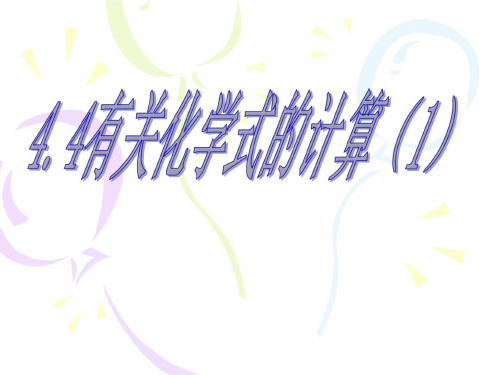 4. 4有关化学式的计算（1）